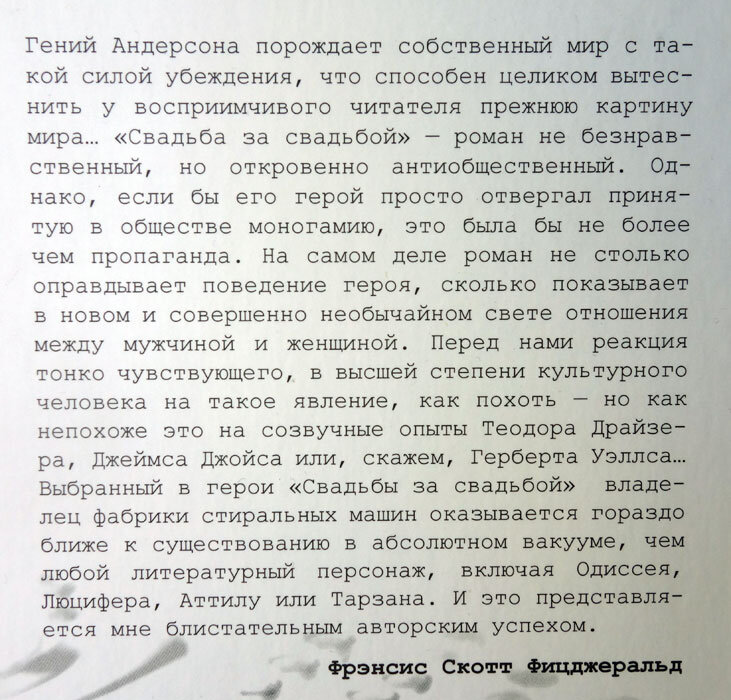 Гений Андерсона порождает собственный мир с такой силой убеждения, что способен целиком вытеснить у восприимчивого читателя прежнюю картину мира… «Свадьба за свадьбой» — роман не безнравственный, но откровенно антиобщественный. Однако, если бы его герой просто отвергал принятую в обществе моногамию, это была бы не более чем пропаганда. На самом деле роман не столько оправдывает поведение героя, сколько показывает в новом и совершенно необычайном свете отношения между мужчиной и женщиной. Перед нами реакция тонко чувствующего, в высшей степени культурного человека на такое явление, как похоть — но как непохоже это на созвучные опыты Теодора Драйзера, Джеймса Джойса или, скажем, Герберта Уэллса… Выбранный в герои «Свадьбы за свадьбой» владелец фабрики стиральных машин оказывается гораздо ближе к существованию в абсолютном вакууме, чем любой литературный персонаж, включая Одиссея, Люцифера, Аттилу или Тарзана. И это представляется мне блистательным авторским успехом.

Фрэнсис Скотт Фицджеральд